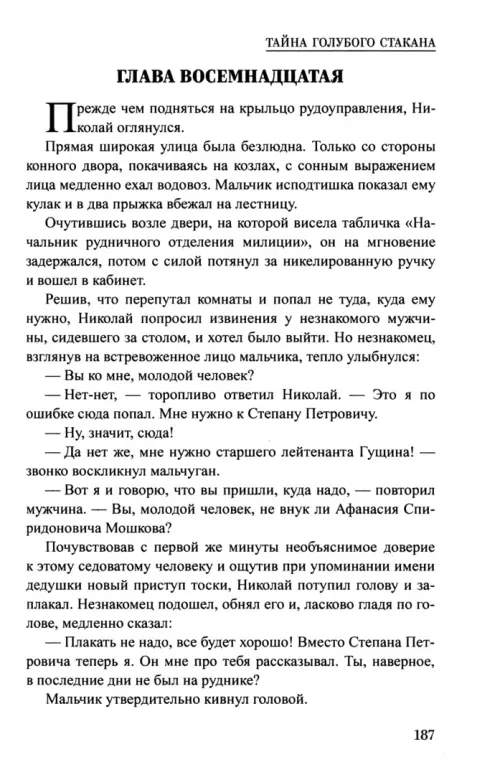 ТАЙНА ГОЛУБОГО СТАКАНА

ГЛАВА ВОСЕМНАДЦАТАЯ

Прежде чем подняться на крыльцо рудоуправления, Николай оглянулся.

Прямая широкая улица была безлюдна. Только со стороны конного двора, покачиваясь на козлах, с сонным выражением лица медленно ехал водовоз. Мальчик исподтишка показал ему кулак и в два прыжка вбежал на лестницу.

Очутившись возле двери, на которой висела табличка «Начальник рудничного отделения милиции», он на мгновение задержался, потом с силой потянул за никелированную ручку и вошел в кабинет.

Решив, что перепутал комнаты и попал не туда, куда ему нужно, Николай попросил извинения у незнакомого мужчины, сидевшего за столом, и хотел было выйти. Но незнакомец, взглянув на встревоженное лицо мальчика, тепло улыбнулся:

— Вы ко мне, молодой человек?

— Нет-нет, — торопливо ответил Николай. — Это я по ошибке сюда попал. Мне нужно к Степану Петровичу.

— Ну, значит, сюда!

— Да нет же, мне нужно старшего лейтенанта Гущина! — звонко воскликнул мальчуган.

— Вот я и говорю, что вы пришли, куда надо, — повторил мужчина. — Вы, молодой человек, не внук ли Афанасия Спиридоновича Мошкова?

Почувствовав с первой же минуты необъяснимое доверие к этому седоватому человеку и ощутив при упоминании имени дедушки новый приступ тоски, Николай потупил голову и заплакал. Незнакомец подошел, обнял его и, ласково гладя по голове, медленно сказал:

— Плакать не надо, все будет хорошо! Вместо Степана Петровича теперь я. Он мне про тебя рассказывал. Ты, наверное, в последние дни не был на руднике?

Мальчик утвердительно кивнул головой.

187